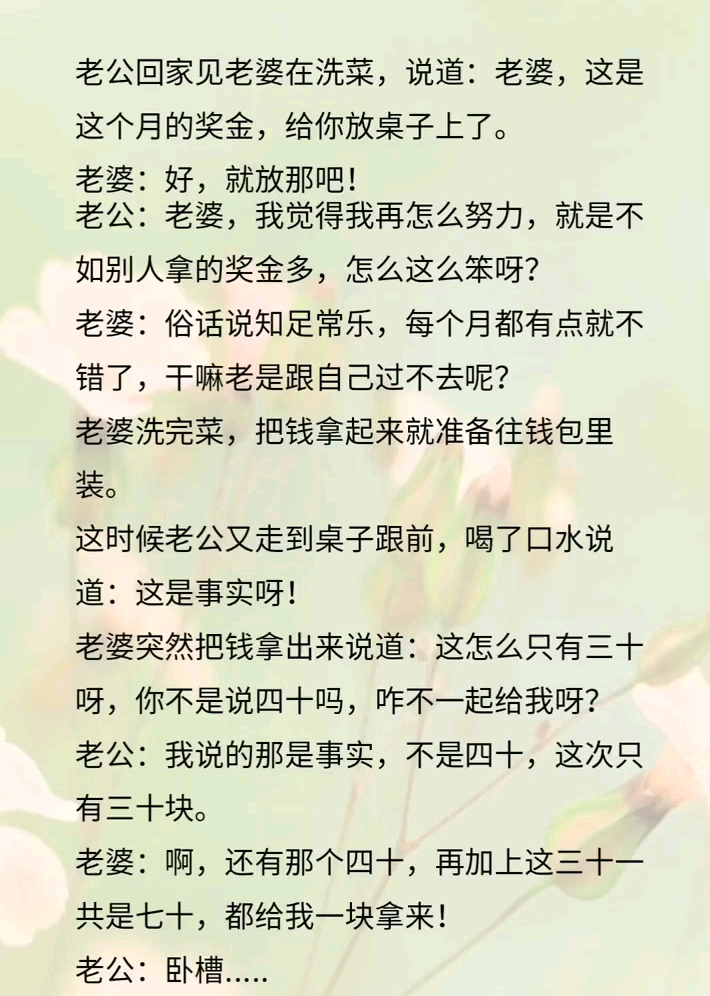 老公回家见老婆在洗菜，说道：老婆，这是这个月的奖金，给你放桌子上了。
老婆：好，就放那吧！
老公：老婆，我觉得我再怎么努力，就是不如别人拿的奖金多，怎么这么笨呀？
老婆：俗话说知足常乐，每个月都有点就不错了，干嘛老是跟自己过不去呢？
老婆洗完菜，把钱拿起来就准备往钱包里装。
这时候老公又走到桌子跟前，喝了口水说道：这是事实呀！
老婆突然把钱拿出来说道：这怎么只有三十呀，你不是说四十吗，咋不一起给我呀？
老公：我说的那是事实，不是四十，这次只有三十块。
老婆：啊，还有那个四十，再加上这三十一共是七十，都给我一块拿来！
老公：卧槽.....